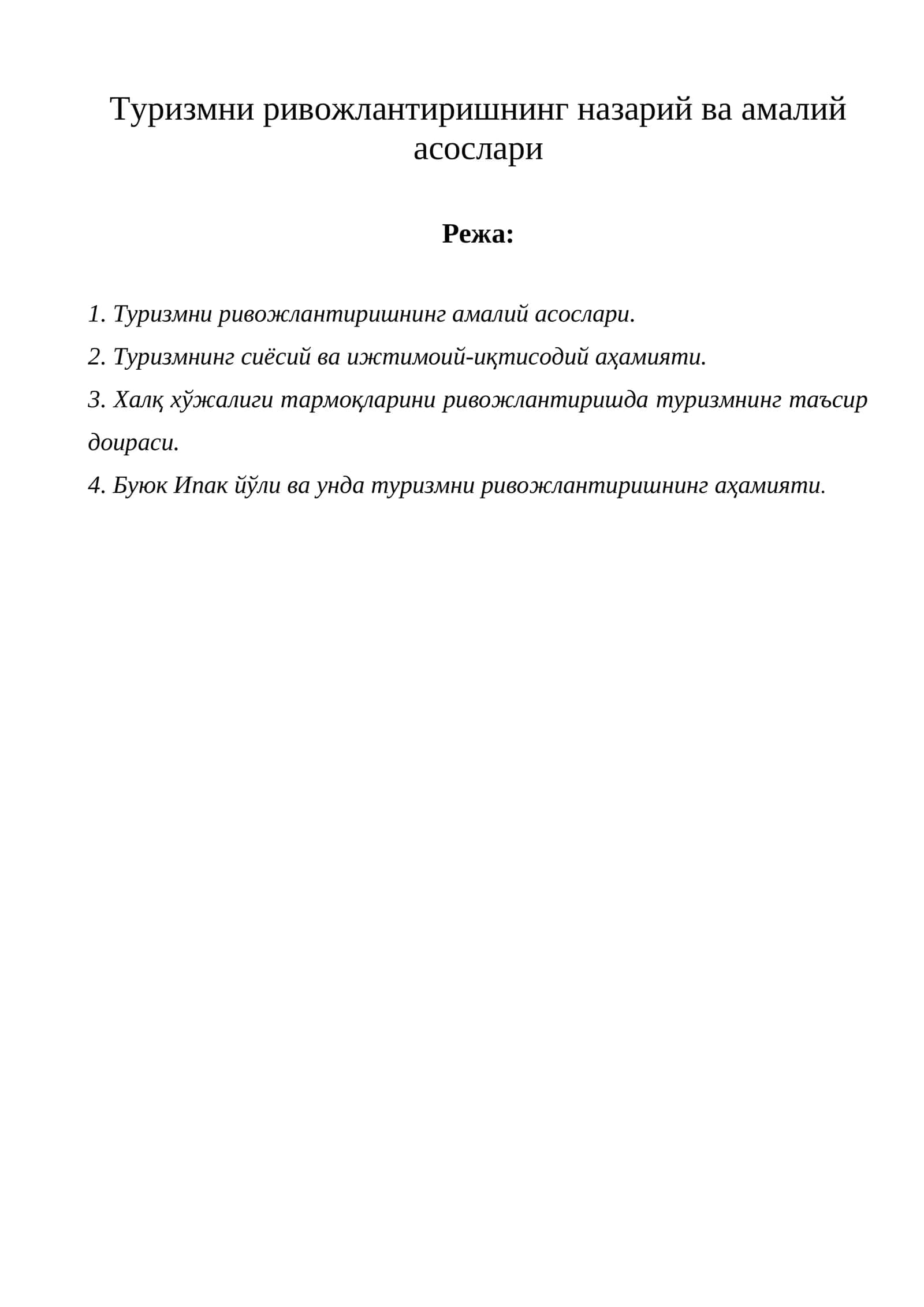 Туризмни ривожлантиришнинг назарий ва амалий асослари

Режа:

1. Туризмни ривожлантиришнинг амалий асослари.
2. Туризмнинг сиёсий ва ижтимоий-иқтисодий аҳамияти.
3. Халқ хўжалиги тармоқларини ривожлантиришда туризмнинг таъсир доираси.
4. Буюк Ипак йўли ва унда туризмни ривожлантиришнинг аҳамияти.